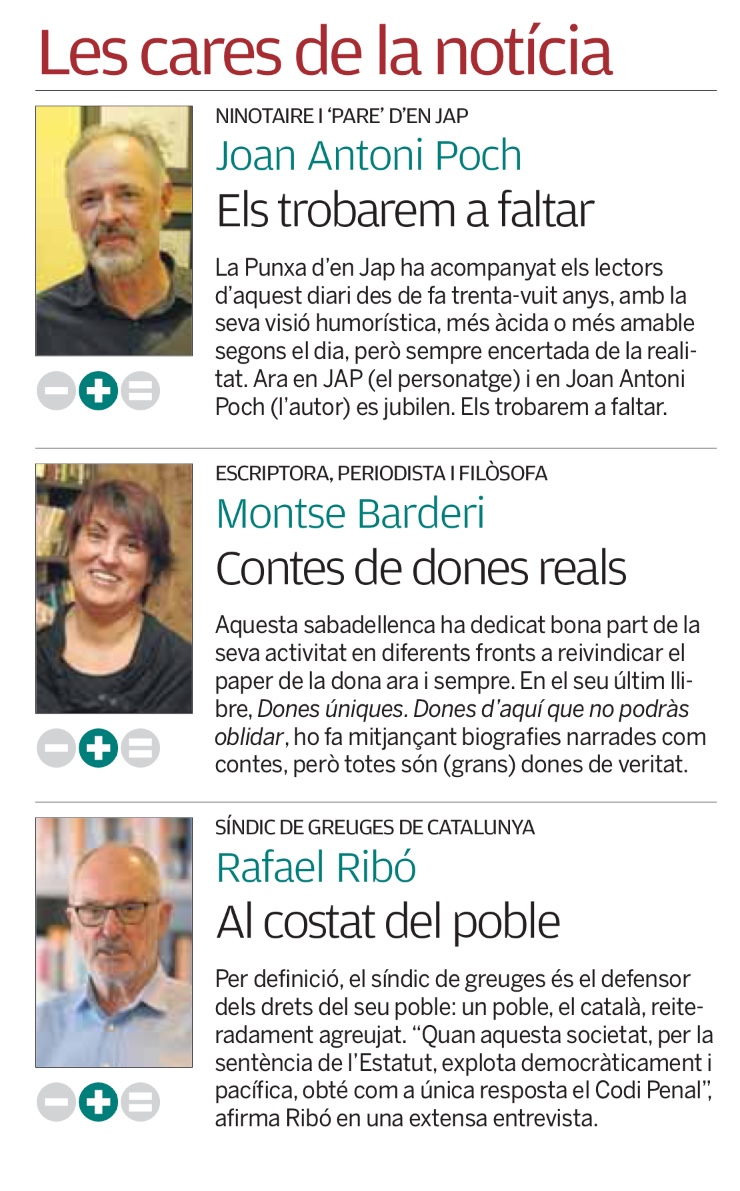 Les cares de la notícia

NINOTAIRE I 'PARE' D'EN JAP

Joan Antoni Poch

Els trobarem a faltar

La Punxa d'en Jap ha acompanyat els lectors d'aquest diari des de fa trenta-vuit anys, amb la seva visió humorística, més àcida o més amable segons el dia, però sempre encertada de la realitat. Ara en JAP (el personatge) i en Joan Antoni Poch (l'autor) es jubilen. Els trobarem a faltar.

ESCRIPTORA, PERIODISTA I FILÒSOFA

Montse Barderi

Contes de dones reals

Aquesta sabadellenca ha dedicat bona part de la seva activitat en diferents fronts a reivindicar el paper de la dona ara i sempre. En el seu últim llibre, Dones úniques. Dones d'aquí que no podràs oblidar, ho fa mitjançant biografies narrades com contes, però totes són (grans) dones de veritat.

SÍNDIC DE GREUGES DE CATALUNYA

Rafael Ribó

Al costat del poble

Per definició, el síndic de greuges és el defensor dels drets del seu poble: un poble, el català, reiteradament agreujat. "Quan aquesta societat, per la sentència de l'Estatut, explota democràticament i pacífica, obté com a única resposta el Codi Penal", afirma Ribó en una extensa entrevista.